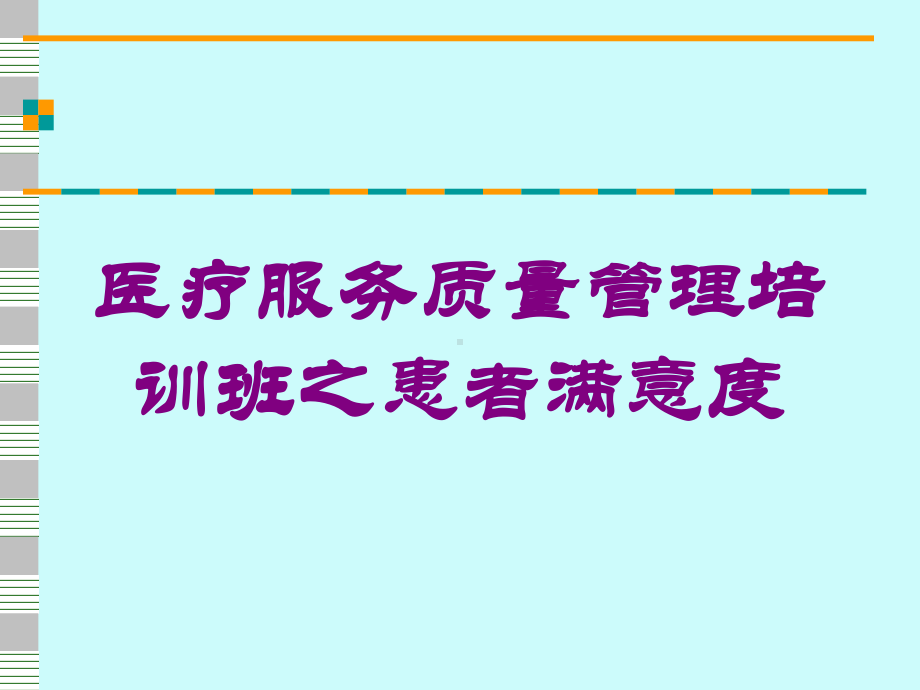 医疗服务质量管理培训班之患者满意度